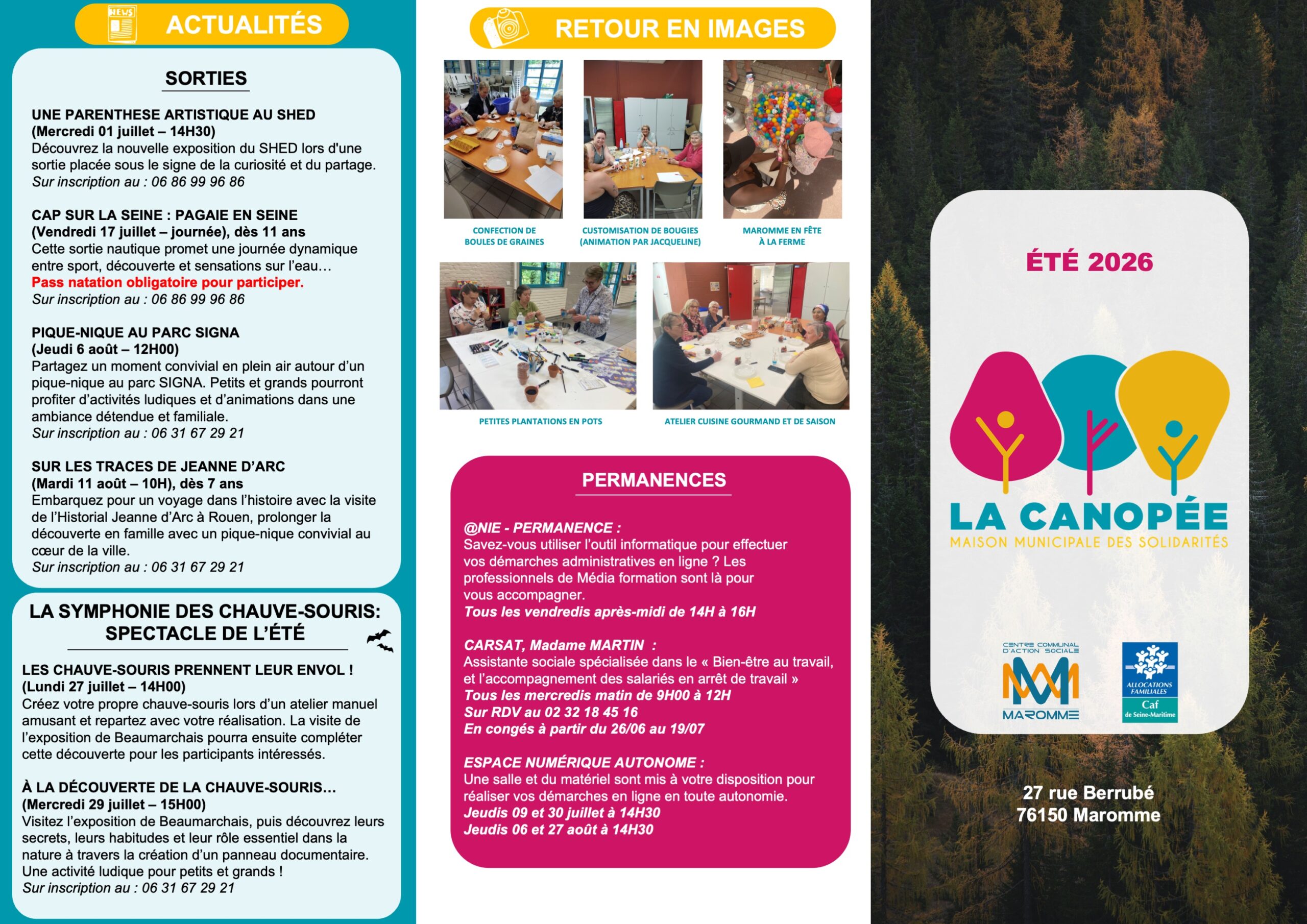 NEWS

ACTUALITÉS

SORTIES

UNE PARENTHESE ARTISTIQUE AU SHED
(Mercredi 01 juillet – 14H30)
Découvrez la nouvelle exposition du SHED lors d'une sortie placée sous le signe de la curiosité et du partage.
Sur inscription au : 06 86 99 96 86

CAP SUR LA SEINE : PAGAIE EN SEINE
(Vendredi 17 juillet – journée), dès 11 ans
Cette sortie nautique promet une journée dynamique entre sport, découverte et sensations sur l'eau…
Pass natation obligatoire pour participer.
Sur inscription au : 06 86 99 96 86

PIQUE-NIQUE AU PARC SIGNA
(Jeudi 6 août – 12H00)
Partagez un moment convivial en plein air autour d'un pique-nique au parc SIGNA. Petits et grands pourront profiter d'activités ludiques et d'animations dans une ambiance détendue et familiale.
Sur inscription au : 06 31 67 29 21

SUR LES TRACES DE JEANNE D'ARC
(Mardi 11 août – 10H), dès 7 ans
Embarquez pour un voyage dans l'histoire avec la visite de l'Historial Jeanne d'Arc à Rouen, prolonger la découverte en famille avec un pique-nique convivial au cœur de la ville.
Sur inscription au : 06 31 67 29 21

LA SYMPHONIE DES CHAUVE-SOURIS: SPECTACLE DE L'ÉTÉ

LES CHAUVE-SOURIS PRENNENT LEUR ENVOL !
(Lundi 27 juillet – 14H00)
Créez votre propre chauve-souris lors d'un atelier manuel amusant et repartez avec votre réalisation. La visite de l'exposition de Beaumarchais pourra ensuite compléter cette découverte pour les participants intéressés.

À LA DÉCOUVERTE DE LA CHAUVE-SOURIS…
(Mercredi 29 juillet – 15H00)
Visitez l'exposition de Beaumarchais, puis découvrez leurs secrets, leurs habitudes et leur rôle essentiel dans la nature à travers la création d'un panneau documentaire. Une activité ludique pour petits et grands !
Sur inscription au : 06 31 67 29 21

RETOUR EN IMAGES

CONFECTION DE BOULES DE GRAINES

CUSTOMISATION DE BOUGIES (ANIMATION PAR JACQUELINE)

MAROMME EN FÊTE À LA FERME

PETITES PLANTATIONS EN POTS

ATELIER CUISINE GOURMAND ET DE SAISON

PERMANENCES

@NIE - PERMANENCE :
Savez-vous utiliser l'outil informatique pour effectuer vos démarches administratives en ligne ? Les professionnels de Média formation sont là pour vous accompagner.
Tous les vendredis après-midi de 14H à 16H

CARSAT, Madame MARTIN :
Assistante sociale spécialisée dans le « Bien-être au travail, et l'accompagnement des salariés en arrêt de travail »
Tous les mercredis matin de 9H00 à 12H
Sur RDV au 02 32 18 45 16
En congés à partir du 26/06 au 19/07

ESPACE NUMÉRIQUE AUTONOME :
Une salle et du matériel sont mis à votre disposition pour réaliser vos démarches en ligne en toute autonomie.
Jeudis 09 et 30 juillet à 14H30
Jeudis 06 et 27 août à 14H30

ÉTÉ 2026

LA CANOPÉE
MAISON MUNICIPALE DES SOLIDARITÉS

CENTRE COMMUNAL D'ACTION SOCIALE
MAROMME

ALLOCATIONS FAMILIALES
Caf
de Seine-Maritime

27 rue Berrubé
76150 Maromme